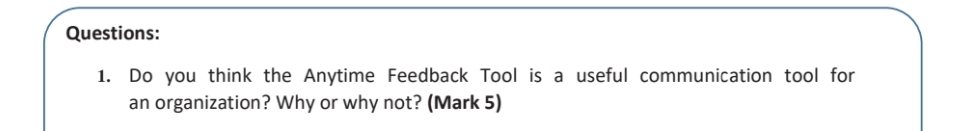 Questions:

1. Do you think the Anytime Feedback Tool is a useful communication tool for an organization? Why or why not? (Mark 5)